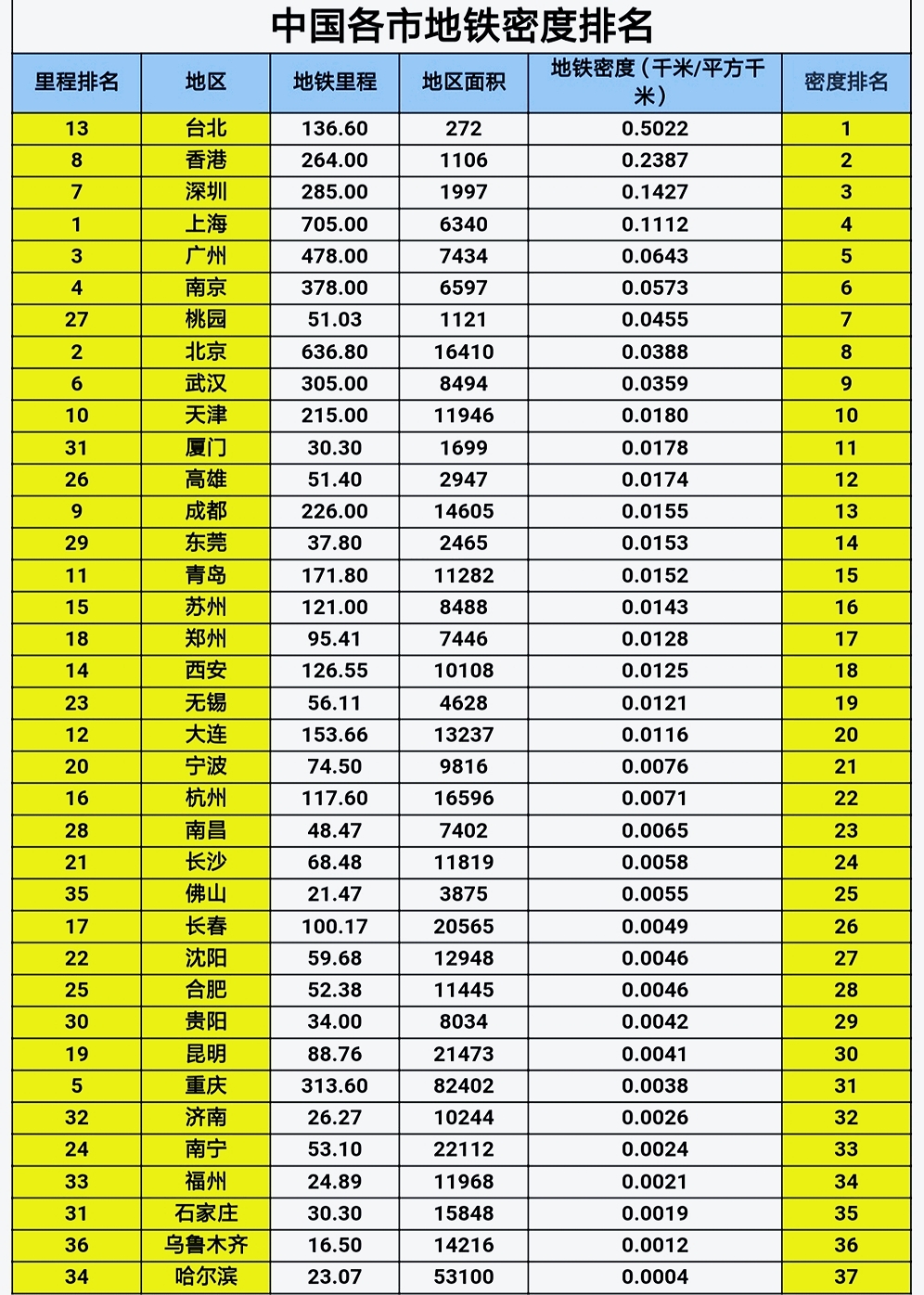 中国各市地铁密度排名

| 里程排名 | 地区 | 地铁里程 | 地区面积 | 地铁密度（千米/平方千米） | 密度排名 |
|---|---|---|---|---|---|
| 13 | 台北 | 136.60 | 272 | 0.5022 | 1 |
| 8 | 香港 | 264.00 | 1106 | 0.2387 | 2 |
| 7 | 深圳 | 285.00 | 1997 | 0.1427 | 3 |
| 1 | 上海 | 705.00 | 6340 | 0.1112 | 4 |
| 3 | 广州 | 478.00 | 7434 | 0.0643 | 5 |
| 4 | 南京 | 378.00 | 6597 | 0.0573 | 6 |
| 27 | 桃园 | 51.03 | 1121 | 0.0455 | 7 |
| 2 | 北京 | 636.80 | 16410 | 0.0388 | 8 |
| 6 | 武汉 | 305.00 | 8494 | 0.0359 | 9 |
| 10 | 天津 | 215.00 | 11946 | 0.0180 | 10 |
| 31 | 厦门 | 30.30 | 1699 | 0.0178 | 11 |
| 26 | 高雄 | 51.40 | 2947 | 0.0174 | 12 |
| 9 | 成都 | 226.00 | 14605 | 0.0155 | 13 |
| 29 | 东莞 | 37.80 | 2465 | 0.0153 | 14 |
| 11 | 青岛 | 171.80 | 11282 | 0.0152 | 15 |
| 15 | 苏州 | 121.00 | 8488 | 0.0143 | 16 |
| 18 | 郑州 | 95.41 | 7446 | 0.0128 | 17 |
| 14 | 西安 | 126.55 | 10108 | 0.0125 | 18 |
| 23 | 无锡 | 56.11 | 4628 | 0.0121 | 19 |
| 12 | 大连 | 153.66 | 13237 | 0.0116 | 20 |
| 20 | 宁波 | 74.50 | 9816 | 0.0076 | 21 |
| 16 | 杭州 | 117.60 | 16596 | 0.0071 | 22 |
| 28 | 南昌 | 48.47 | 7402 | 0.0065 | 23 |
| 21 | 长沙 | 68.48 | 11819 | 0.0058 | 24 |
| 35 | 佛山 | 21.47 | 3875 | 0.0055 | 25 |
| 17 | 长春 | 100.17 | 20565 | 0.0049 | 26 |
| 22 | 沈阳 | 59.68 | 12948 | 0.0046 | 27 |
| 25 | 合肥 | 52.38 | 11445 | 0.0046 | 28 |
| 30 | 贵阳 | 34.00 | 8034 | 0.0042 | 29 |
| 19 | 昆明 | 88.76 | 21473 | 0.0041 | 30 |
| 5 | 重庆 | 313.60 | 82402 | 0.0038 | 31 |
| 32 | 济南 | 26.27 | 10244 | 0.0026 | 32 |
| 24 | 南宁 | 53.10 | 22112 | 0.0024 | 33 |
| 33 | 福州 | 24.89 | 11968 | 0.0021 | 34 |
| 31 | 石家庄 | 30.30 | 15848 | 0.0019 | 35 |
| 36 | 乌鲁木齐 | 16.50 | 14216 | 0.0012 | 36 |
| 34 | 哈尔滨 | 23.07 | 53100 | 0.0004 | 37 |